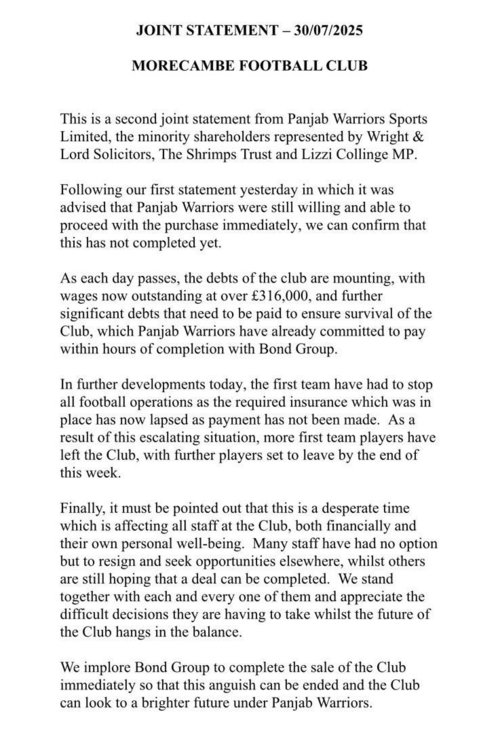 JOINT STATEMENT – 30/07/2025

MORECAMBE FOOTBALL CLUB

This is a second joint statement from Panjab Warriors Sports Limited, the minority shareholders represented by Wright & Lord Solicitors, The Shrimps Trust and Lizzi Collinge MP.

Following our first statement yesterday in which it was advised that Panjab Warriors were still willing and able to proceed with the purchase immediately, we can confirm that this has not completed yet.

As each day passes, the debts of the club are mounting, with wages now outstanding at over £316,000, and further significant debts that need to be paid to ensure survival of the Club, which Panjab Warriors have already committed to pay within hours of completion with Bond Group.

In further developments today, the first team have had to stop all football operations as the required insurance which was in place has now lapsed as payment has not been made. As a result of this escalating situation, more first team players have left the Club, with further players set to leave by the end of this week.

Finally, it must be pointed out that this is a desperate time which is affecting all staff at the Club, both financially and their own personal well-being. Many staff have had no option but to resign and seek opportunities elsewhere, whilst others are still hoping that a deal can be completed. We stand together with each and every one of them and appreciate the difficult decisions they are having to take whilst the future of the Club hangs in the balance.

We implore Bond Group to complete the sale of the Club immediately so that this anguish can be ended and the Club can look to a brighter future under Panjab Warriors.